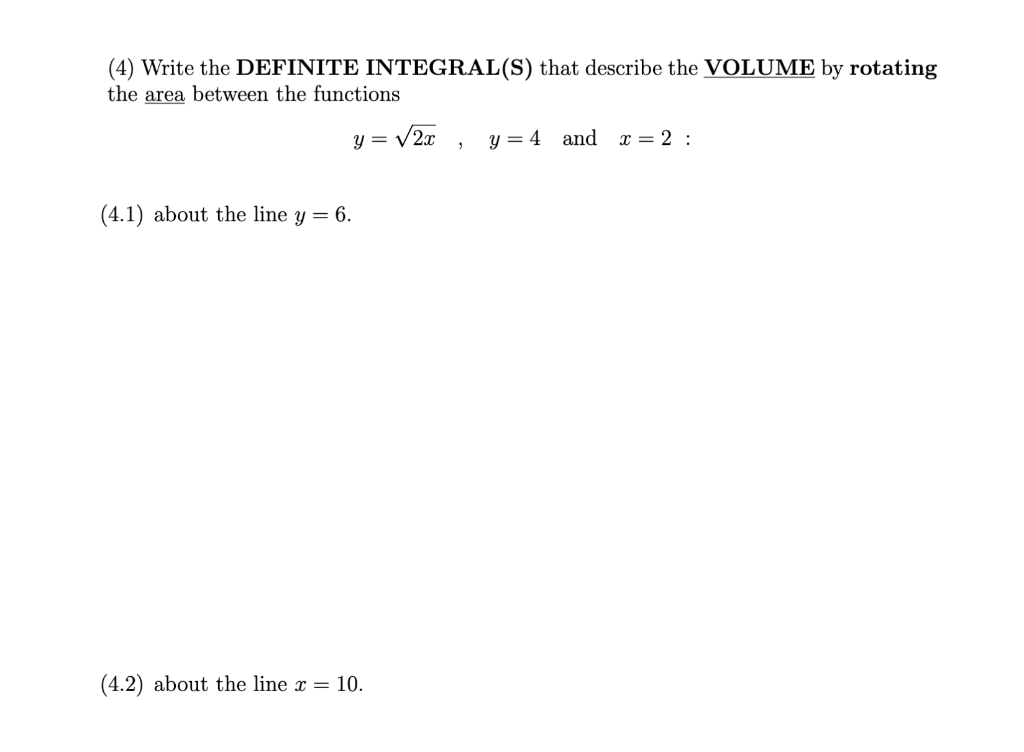 (4) Write the DEFINITE INTEGRAL(S) that describe the VOLUME by rotating the area between the functions

$y = \sqrt{2x}$ , $y = 4$ and $x = 2$ :

(4.1) about the line $y = 6$.

(4.2) about the line $x = 10$.